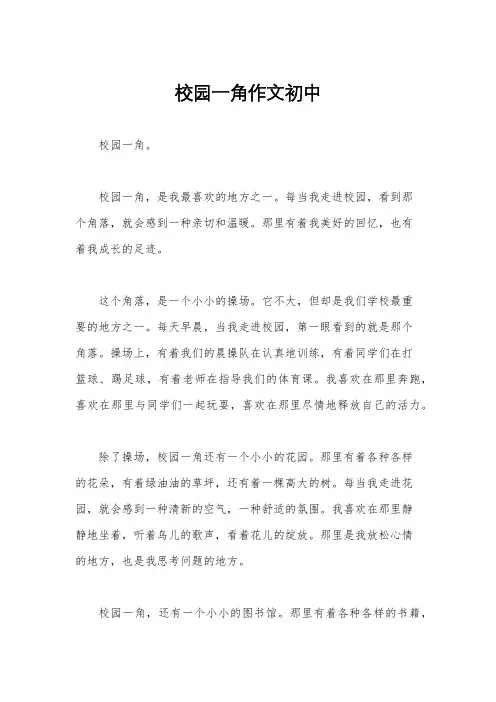 校园一角作文初中

校园一角。

校园一角，是我最喜欢的地方之一。每当我走进校园，看到那个角落，就会感到一种亲切和温暖。那里有着我美好的回忆，也有着我成长的足迹。

这个角落，是一个小小的操场。它不大，但却是我们学校最重要的地方之一。每天早晨，当我走进校园，第一眼看到的就是那个角落。操场上，有着我们的晨操队在认真地训练，有着同学们在打篮球、踢足球，有着老师在指导我们的体育课。我喜欢在那里奔跑，喜欢在那里与同学们一起玩耍，喜欢在那里尽情地释放自己的活力。

除了操场，校园一角还有一个小小的花园。那里有着各种各样的花朵，有着绿油油的草坪，还有着一棵高大的树。每当我走进花园，就会感到一种清新的空气，一种舒适的氛围。我喜欢在那里静静地坐着，听着鸟儿的歌声，看着花儿的绽放。那里是我放松心情的地方，也是我思考问题的地方。

校园一角，还有一个小小的图书馆。那里有着各种各样的书籍，